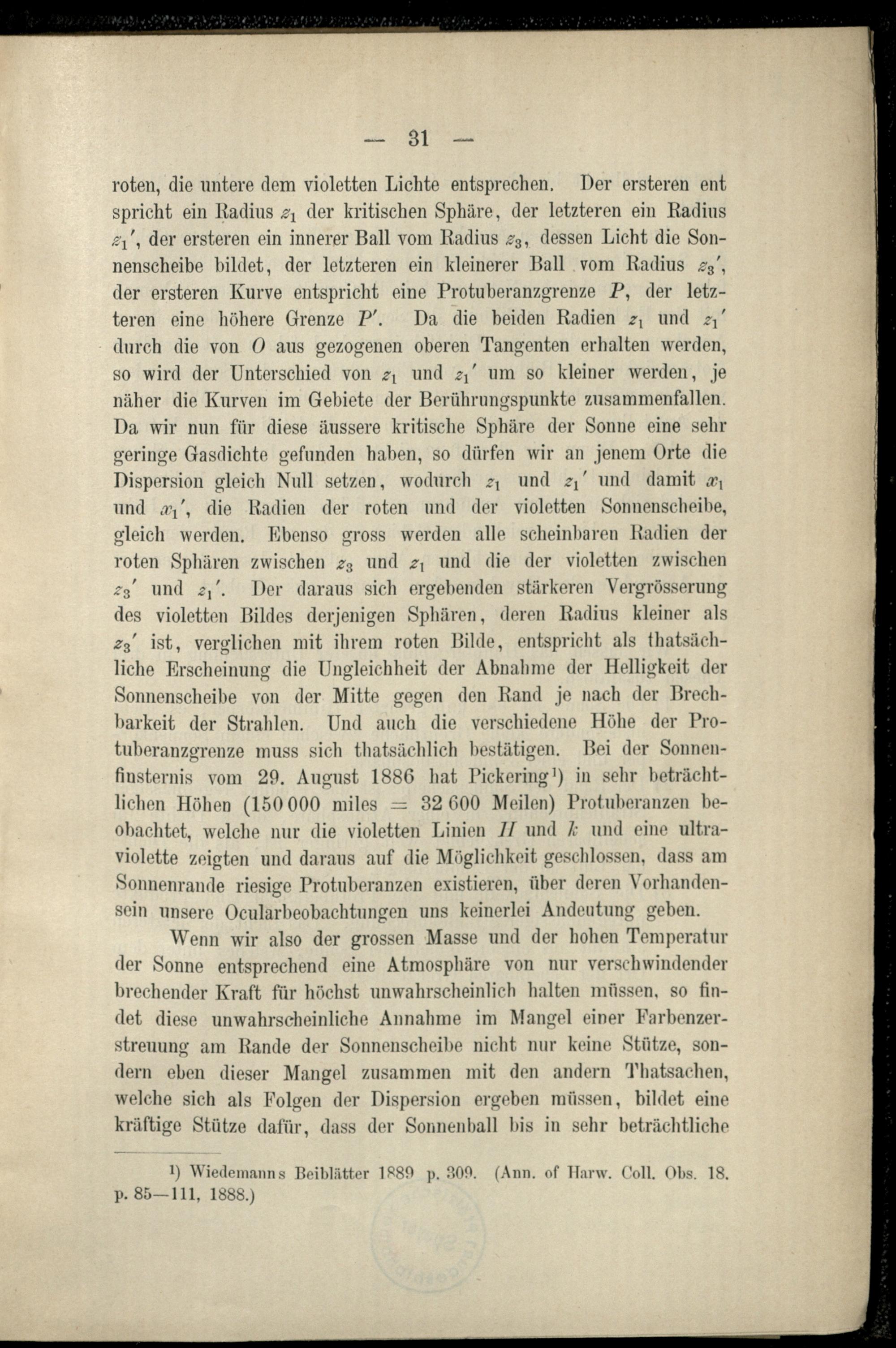 — 31 —

roten, die untere dem violetten Lichte entsprechen. Der ersteren entspricht ein Radius $z_1$ der kritischen Sphäre, der letzteren ein Radius $z_1'$, der ersteren ein innerer Ball vom Radius $z_3$, dessen Licht die Sonnenscheibe bildet, der letzteren ein kleinerer Ball vom Radius $z_3'$, der ersteren Kurve entspricht eine Protuberanzgrenze $P$, der letzteren eine höhere Grenze $P'$. Da die beiden Radien $z_1$ und $z_1'$ durch die von $O$ aus gezogenen oberen Tangenten erhalten werden, so wird der Unterschied von $z_1$ und $z_1'$ um so kleiner werden, je näher die Kurven im Gebiete der Berührungspunkte zusammenfallen. Da wir nun für diese äussere kritische Sphäre der Sonne eine sehr geringe Gasdichte gefunden haben, so dürfen wir an jenem Orte die Dispersion gleich Null setzen, wodurch $z_1$ und $z_1'$ und damit $x_1$ und $x_1'$, die Radien der roten und der violetten Sonnenscheibe, gleich werden. Ebenso gross werden alle scheinbaren Radien der roten Sphären zwischen $z_3$ und $z_1$ und die der violetten zwischen $z_3'$ und $z_1'$. Der daraus sich ergebenden stärkeren Vergrösserung des violetten Bildes derjenigen Sphären, deren Radius kleiner als $z_3'$ ist, verglichen mit ihrem roten Bilde, entspricht als thatsächliche Erscheinung die Ungleichheit der Abnahme der Helligkeit der Sonnenscheibe von der Mitte gegen den Rand je nach der Brechbarkeit der Strahlen. Und auch die verschiedene Höhe der Protuberanzgrenze muss sich thatsächlich bestätigen. Bei der Sonnenfinsternis vom 29. August 1886 hat Pickering¹) in sehr beträchtlichen Höhen (150 000 miles = 32 600 Meilen) Protuberanzen beobachtet, welche nur die violetten Linien $H$ und $k$ und eine ultraviolette zeigten und daraus auf die Möglichkeit geschlossen, dass am Sonnenrande riesige Protuberanzen existieren, über deren Vorhandensein unsere Ocularbeobachtungen uns keinerlei Andeutung geben.

Wenn wir also der grossen Masse und der hohen Temperatur der Sonne entsprechend eine Atmosphäre von nur verschwindender brechender Kraft für höchst unwahrscheinlich halten müssen, so findet diese unwahrscheinliche Annahme im Mangel einer Farbenzerstreuung am Rande der Sonnenscheibe nicht nur keine Stütze, sondern eben dieser Mangel zusammen mit den andern Thatsachen, welche sich als Folgen der Dispersion ergeben müssen, bildet eine kräftige Stütze dafür, dass der Sonnenball bis in sehr beträchtliche

¹) Wiedemanns Beiblätter 1889 p. 309. (Ann. of Harw. Coll. Obs. 18. p. 85—111, 1888.)